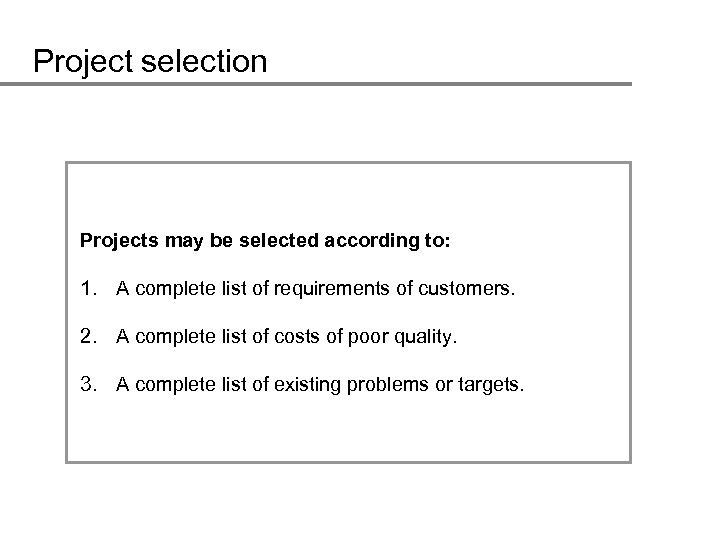 Project selection

Projects may be selected according to:

1. A complete list of requirements of customers.

2. A complete list of costs of poor quality.

3. A complete list of existing problems or targets.